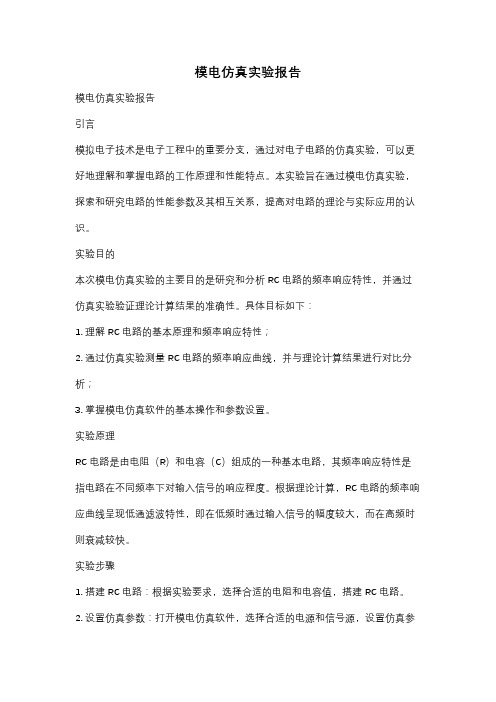 模电仿真实验报告

模电仿真实验报告

引言

模拟电子技术是电子工程中的重要分支，通过对电子电路的仿真实验，可以更好地理解和掌握电路的工作原理和性能特点。本实验旨在通过模电仿真实验，探索和研究电路的性能参数及其相互关系，提高对电路的理论与实际应用的认识。

实验目的

本次模电仿真实验的主要目的是研究和分析 RC 电路的频率响应特性，并通过仿真实验验证理论计算结果的准确性。具体目标如下：

1. 理解 RC 电路的基本原理和频率响应特性；

2. 通过仿真实验测量 RC 电路的频率响应曲线，并与理论计算结果进行对比分析；

3. 掌握模电仿真软件的基本操作和参数设置。

实验原理

RC 电路是由电阻（R）和电容（C）组成的一种基本电路，其频率响应特性是指电路在不同频率下对输入信号的响应程度。根据理论计算，RC 电路的频率响应曲线呈现低通滤波特性，即在低频时通过输入信号的幅度较大，而在高频时则衰减较快。

实验步骤

1. 搭建 RC 电路：根据实验要求，选择合适的电阻和电容值，搭建 RC 电路。

2. 设置仿真参数：打开模电仿真软件，选择合适的电源和信号源，设置仿真参